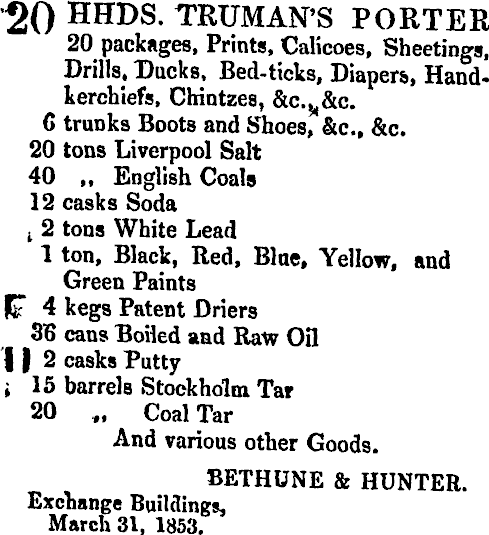 20 HHDS. TRUMAN'S PORTER
20 packages, Prints, Calicoes, Sheetings, Drills, Ducks, Bed-ticks, Diapers, Handkerchiefs, Chintzes, &c., &c.
6 trunks Boots and Shoes, &c., &c.
20 tons Liverpool Salt
40 ,, English Coals
12 casks Soda
2 tons White Lead
1 ton, Black, Red, Blue, Yellow, and Green Paints
4 kegs Patent Driers
36 cans Boiled and Raw Oil
2 casks Putty
15 barrels Stockholm Tar
20 ,, Coal Tar
And various other Goods.

BETHUNE & HUNTER.

Exchange Buildings,
March 31, 1853.